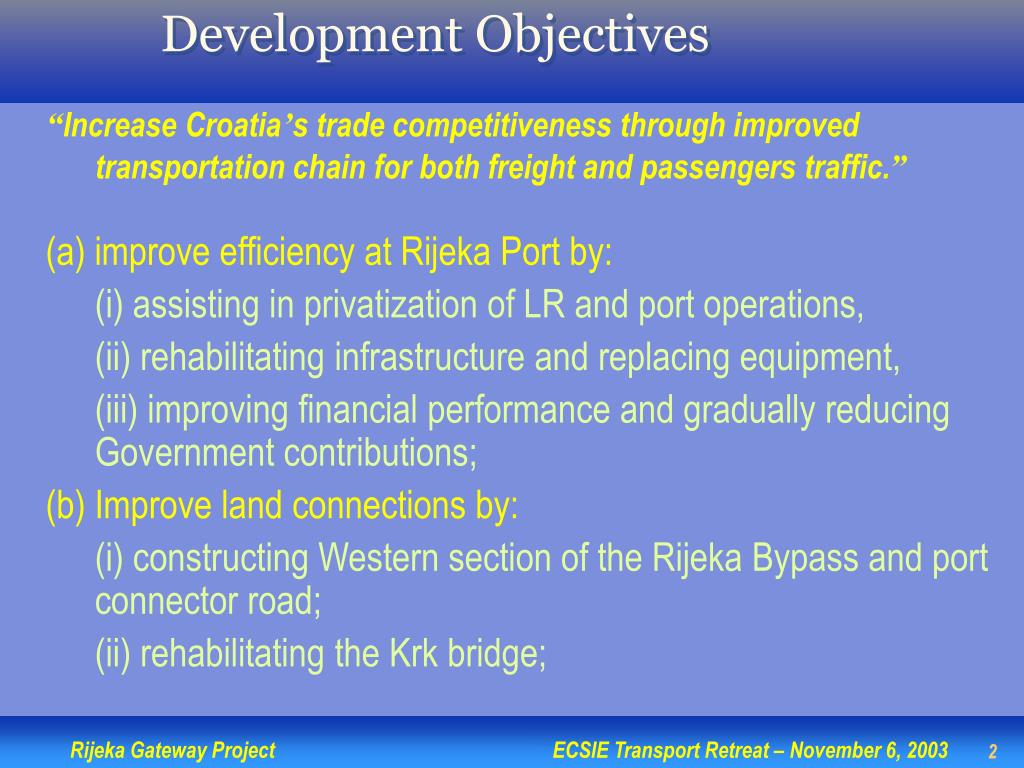 Development Objectives

“Increase Croatia’s trade competitiveness through improved transportation chain for both freight and passengers traffic.”

(a) improve efficiency at Rijeka Port by:

(i) assisting in privatization of LR and port operations,

(ii) rehabilitating infrastructure and replacing equipment,

(iii) improving financial performance and gradually reducing Government contributions;

(b) Improve land connections by:

(i) constructing Western section of the Rijeka Bypass and port connector road;

(ii) rehabilitating the Krk bridge;

Rijeka Gateway Project

ECSIE Transport Retreat – November 6, 2003

2